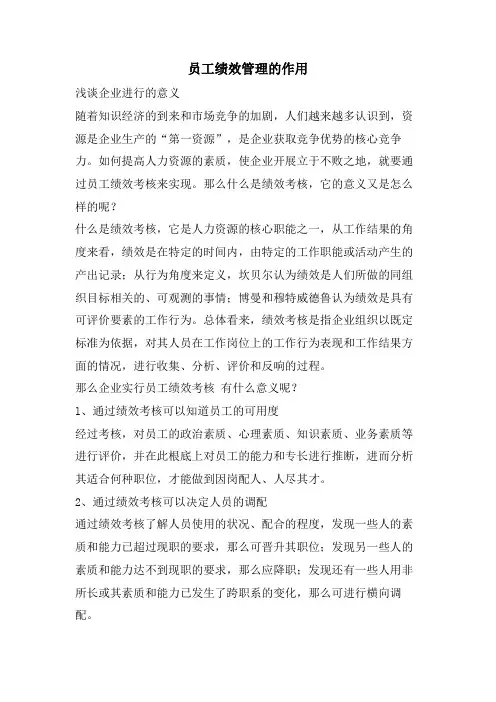 员工绩效管理的作用

浅谈企业进行的意义

随着知识经济的到来和市场竞争的加剧，人们越来越多认识到，资源是企业生产的“第一资源”，是企业获取竞争优势的核心竞争力。如何提高人力资源的素质，使企业开展立于不败之地，就要通过员工绩效考核来实现。那么什么是绩效考核，它的意义又是怎么样的呢？

什么是绩效考核，它是人力资源的核心职能之一，从工作结果的角度来看，绩效是在特定的时间内，由特定的工作职能或活动产生的产出记录；从行为角度来定义，坎贝尔认为绩效是人们所做的同组织目标相关的、可观测的事情；博曼和穆特威德鲁认为绩效是具有可评价要素的工作行为。总体看来，绩效考核是指企业组织以既定标准为依据，对其人员在工作岗位上的工作行为表现和工作结果方面的情况，进行收集、分析、评价和反响的过程。

那么企业实行员工绩效考核 有什么意义呢？

1、通过绩效考核可以知道员工的可用度

经过考核，对员工的政治素质、心理素质、知识素质、业务素质等进行评价，并在此根底上对员工的能力和专长进行推断，进而分析其适合何种职位，才能做到因岗配人、人尽其才。

2、通过绩效考核可以决定人员的调配

通过绩效考核了解人员使用的状况、配合的程度，发现一些人的素质和能力已超过现职的要求，那么可晋升其职位；发现另一些人的素质和能力达不到现职的要求，那么应降职；发现还有一些人用非所长或其素质和能力已发生了跨职系的变化，那么可进行横向调配。